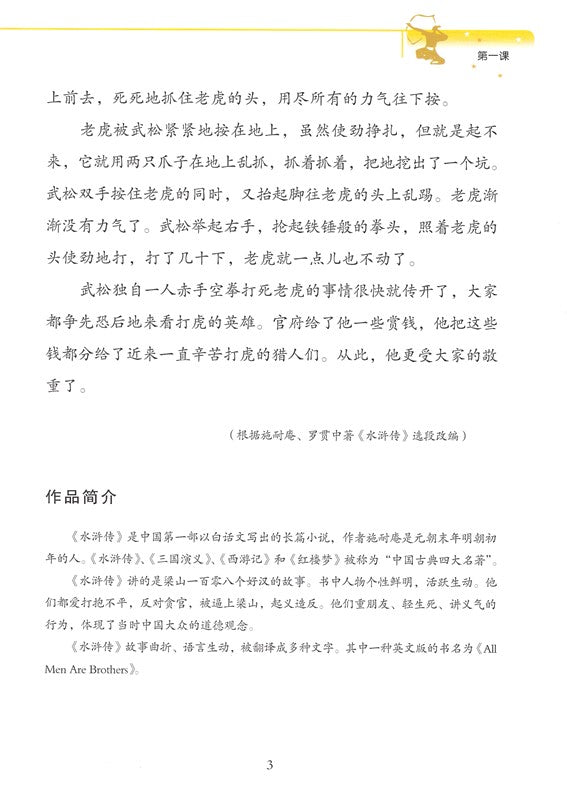 第一课

上前去，死死地抓住老虎的头，用尽所有的力气往下按。

老虎被武松紧紧地按在地上，虽然使劲挣扎，但就是起不来，它就用两只爪子在地上乱抓，抓着抓着，把地挖出了一个坑。武松双手按住老虎的同时，又抬起脚往老虎的头上乱踢。老虎渐渐没有力气了。武松举起右手，抡起铁锤般的拳头，照着老虎的头使劲地打，打了几十下，老虎就一点儿也不动了。

武松独自一人赤手空拳打死老虎的事情很快就传开了，大家都争先恐后地来看打虎的英雄。官府给了他一些赏钱，他把这些钱都分给了近来一直辛苦打虎的猎人们。从此，他更受大家的敬重了。

（根据施耐庵、罗贯中著《水浒传》选段改编）

作品简介

《水浒传》是中国第一部以白话文写出的长篇小说，作者施耐庵是元朝末年明朝初年的人。《水浒传》、《三国演义》、《西游记》和《红楼梦》被称为“中国古典四大名著”。

《水浒传》讲的是梁山一百零八个好汉的故事。书中人物个性鲜明，活跃生动。他们都爱打抱不平，反对贪官，被逼上梁山，起义造反。他们重朋友、轻生死、讲义气的行为，体现了当时中国大众的道德观念。

《水浒传》故事曲折、语言生动，被翻译成多种文字。其中一种英文版的书名为《All Men Are Brothers》。

3